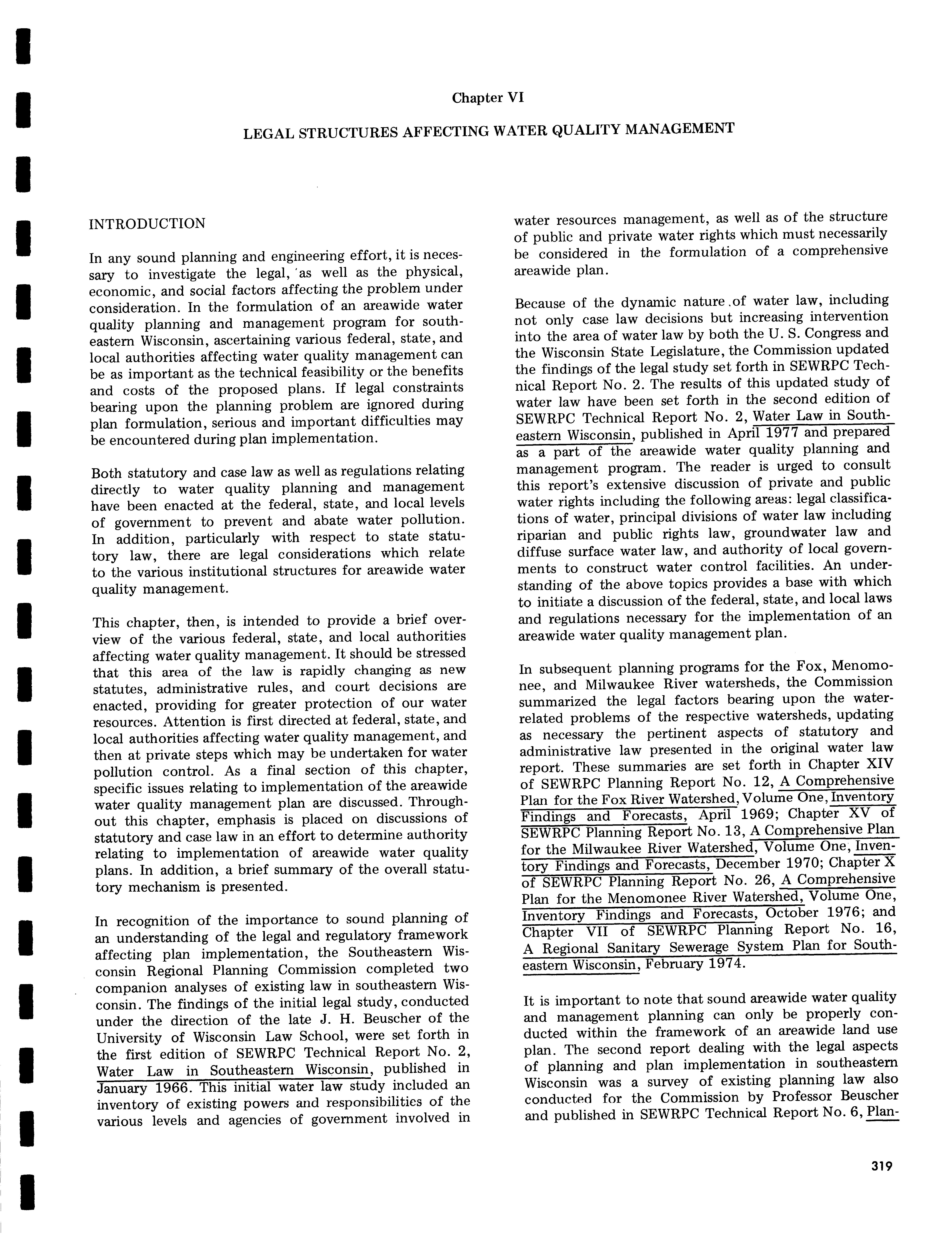 Chapter VI

LEGAL STRUCTURES AFFECTING WATER QUALITY MANAGEMENT

INTRODUCTION

In any sound planning and engineering effort, it is necessary to investigate the legal, as well as the physical, economic, and social factors affecting the problem under consideration. In the formulation of an areawide water quality planning and management program for southeastern Wisconsin, ascertaining various federal, state, and local authorities affecting water quality management can be as important as the technical feasibility or the benefits and costs of the proposed plans. If legal constraints bearing upon the planning problem are ignored during plan formulation, serious and important difficulties may be encountered during plan implementation.

Both statutory and case law as well as regulations relating directly to water quality planning and management have been enacted at the federal, state, and local levels of government to prevent and abate water pollution. In addition, particularly with respect to state statutory law, there are legal considerations which relate to the various institutional structures for areawide water quality management.

This chapter, then, is intended to provide a brief overview of the various federal, state, and local authorities affecting water quality management. It should be stressed that this area of the law is rapidly changing as new statutes, administrative rules, and court decisions are enacted, providing for greater protection of our water resources. Attention is first directed at federal, state, and local authorities affecting water quality management, and then at private steps which may be undertaken for water pollution control. As a final section of this chapter, specific issues relating to implementation of the areawide water quality management plan are discussed. Throughout this chapter, emphasis is placed on discussions of statutory and case law in an effort to determine authority relating to implementation of areawide water quality plans. In addition, a brief summary of the overall statutory mechanism is presented.

In recognition of the importance to sound planning of an understanding of the legal and regulatory framework affecting plan implementation, the Southeastern Wisconsin Regional Planning Commission completed two companion analyses of existing law in southeastern Wisconsin. The findings of the initial legal study, conducted under the direction of the late J. H. Beuscher of the University of Wisconsin Law School, were set forth in the first edition of SEWRPC Technical Report No. 2, Water Law in Southeastern Wisconsin, published in January 1966. This initial water law study included an inventory of existing powers and responsibilities of the various levels and agencies of government involved in water resources management, as well as of the structure of public and private water rights which must necessarily be considered in the formulation of a comprehensive areawide plan.

Because of the dynamic nature of water law, including not only case law decisions but increasing intervention into the area of water law by both the U. S. Congress and the Wisconsin State Legislature, the Commission updated the findings of the legal study set forth in SEWRPC Technical Report No. 2. The results of this updated study of water law have been set forth in the second edition of SEWRPC Technical Report No. 2, Water Law in Southeastern Wisconsin, published in April 1977 and prepared as a part of the areawide water quality planning and management program. The reader is urged to consult this report's extensive discussion of private and public water rights including the following areas: legal classifications of water, principal divisions of water law including riparian and public rights law, groundwater law and diffuse surface water law, and authority of local governments to construct water control facilities. An understanding of the above topics provides a base with which to initiate a discussion of the federal, state, and local laws and regulations necessary for the implementation of an areawide water quality management plan.

In subsequent planning programs for the Fox, Menomonee, and Milwaukee River watersheds, the Commission summarized the legal factors bearing upon the water-related problems of the respective watersheds, updating as necessary the pertinent aspects of statutory and administrative law presented in the original water law report. These summaries are set forth in Chapter XIV of SEWRPC Planning Report No. 12, A Comprehensive Plan for the Fox River Watershed, Volume One, Inventory Findings and Forecasts, April 1969; Chapter XV of SEWRPC Planning Report No. 13, A Comprehensive Plan for the Milwaukee River Watershed, Volume One, Inventory Findings and Forecasts, December 1970; Chapter X of SEWRPC Planning Report No. 26, A Comprehensive Plan for the Menomonee River Watershed, Volume One, Inventory Findings and Forecasts, October 1976; and Chapter VII of SEWRPC Planning Report No. 16, A Regional Sanitary Sewerage System Plan for Southeastern Wisconsin, February 1974.

It is important to note that sound areawide water quality and management planning can only be properly conducted within the framework of an areawide land use plan. The second report dealing with the legal aspects of planning and plan implementation in southeastern Wisconsin was a survey of existing planning law also conducted for the Commission by Professor Beuscher and published in SEWRPC Technical Report No. 6, Plan-

319